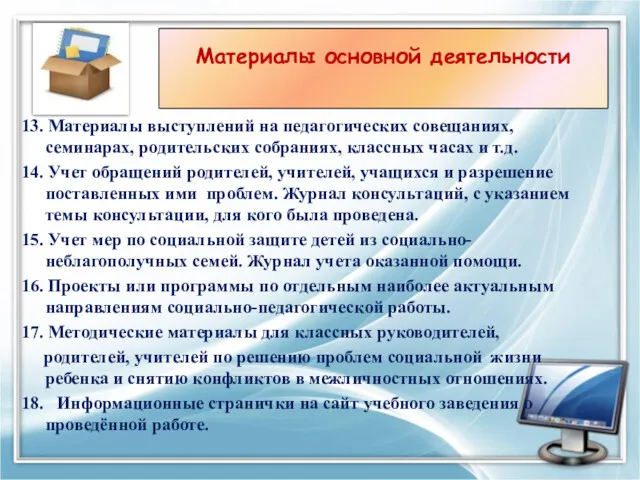 Материалы основной деятельности

13. Материалы выступлений на педагогических совещаниях, семинарах, родительских собраниях, классных часах и т.д.

14. Учет обращений родителей, учителей, учащихся и разрешение поставленных ими проблем. Журнал консультаций, с указанием темы консультации, для кого была проведена.

15. Учет мер по социальной защите детей из социально-неблагополучных семей. Журнал учета оказанной помощи.

16. Проекты или программы по отдельным наиболее актуальным направлениям социально-педагогической работы.

17. Методические материалы для классных руководителей, родителей, учителей по решению проблем социальной жизни ребенка и снятию конфликтов в межличностных отношениях.

18. Информационные странички на сайт учебного заведения о проведённой работе.